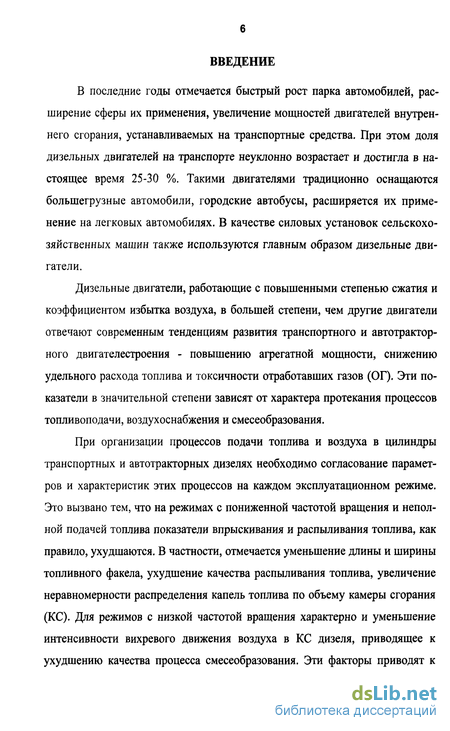 6

ВВЕДЕНИЕ

В последние годы отмечается быстрый рост парка автомобилей, расширение сферы их применения, увеличение мощностей двигателей внутреннего сгорания, устанавливаемых на транспортные средства. При этом доля дизельных двигателей на транспорте неуклонно возрастает и достигла в настоящее время 25-30 %. Такими двигателями традиционно оснащаются большегрузные автомобили, городские автобусы, расширяется их применение на легковых автомобилях. В качестве силовых установок сельскохозяйственных машин также используются главным образом дизельные двигатели.

Дизельные двигатели, работающие с повышенными степенью сжатия и коэффициентом избытка воздуха, в большей степени, чем другие двигатели отвечают современным тенденциям развития транспортного и автотракторного двигателестроения - повышению агрегатной мощности, снижению удельного расхода топлива и токсичности отработавших газов (ОГ). Эти показатели в значительной степени зависят от характера протекания процессов топливоподачи, воздухоснабжения и смесеобразования.

При организации процессов подачи топлива и воздуха в цилиндры транспортных и автотракторных дизелях необходимо согласование параметров и характеристик этих процессов на каждом эксплуатационном режиме. Это вызвано тем, что на режимах с пониженной частотой вращения и неполной подачей топлива показатели впрыскивания и распыливания топлива, как правило, ухудшаются. В частности, отмечается уменьшение длины и ширины топливного факела, ухудшение качества распыливания топлива, увеличение неравномерности распределения капель топлива по объему камеры сгорания (КС). Для режимов с низкой частотой вращения характерно и уменьшение интенсивности вихревого движения воздуха в КС дизеля, приводящее к ухудшению качества процесса смесеобразования. Эти факторы приводят к

dsLib.net
библиотека диссертаций